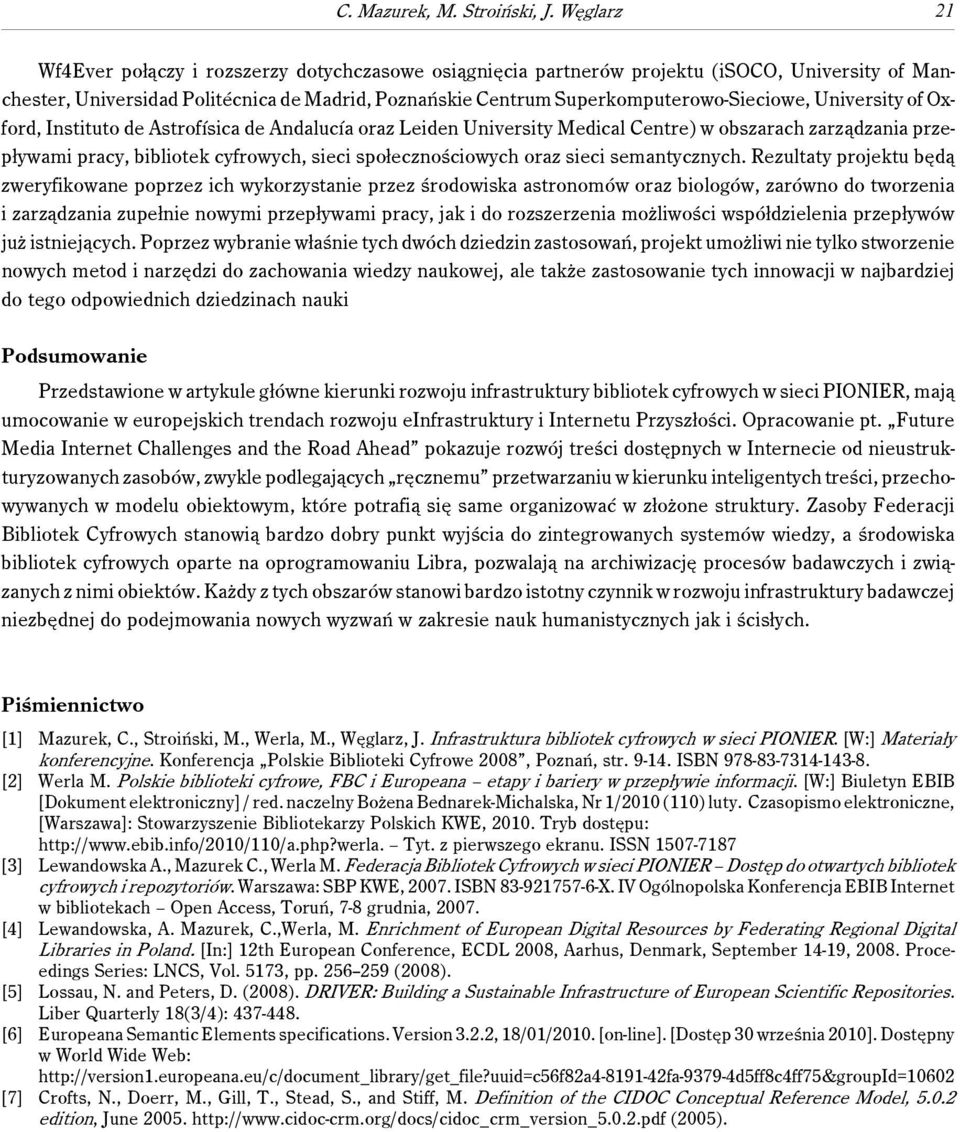 C. Mazurek, M. Stroiński, J. Węglarz 21

Wf4Ever połączy i rozszerzy dotychczasowe osiągnięcia partnerów projektu (iSOCO, University of Manchester, Universidad Politécnica de Madrid, Poznańskie Centrum Superkomputerowo-Sieciowe, University of Oxford, Instituto de Astrofísica de Andalucía oraz Leiden University Medical Centre) w obszarach zarządzania przepływami pracy, bibliotek cyfrowych, sieci społecznościowych oraz sieci semantycznych. Rezultaty projektu będą zweryfikowane poprzez ich wykorzystanie przez środowiska astronomów oraz biologów, zarówno do tworzenia i zarządzania zupełnie nowymi przepływami pracy, jak i do rozszerzenia możliwości współdzielenia przepływów już istniejących. Poprzez wybranie właśnie tych dwóch dziedzin zastosowań, projekt umożliwi nie tylko stworzenie nowych metod i narzędzi do zachowania wiedzy naukowej, ale także zastosowanie tych innowacji w najbardziej do tego odpowiednich dziedzinach nauki

Podsumowanie

Przedstawione w artykule główne kierunki rozwoju infrastruktury bibliotek cyfrowych w sieci PIONIER, mają umocowanie w europejskich trendach rozwoju eInfrastruktury i Internetu Przyszłości. Opracowanie pt. „Future Media Internet Challenges and the Road Ahead” pokazuje rozwój treści dostępnych w Internecie od nieustrukturyzowanych zasobów, zwykle podlegających „ręcznemu” przetwarzaniu w kierunku inteligentych treści, przechowywanych w modelu obiektowym, które potrafią się same organizować w złożone struktury. Zasoby Federacji Bibliotek Cyfrowych stanowią bardzo dobry punkt wyjścia do zintegrowanych systemów wiedzy, a środowiska bibliotek cyfrowych oparte na oprogramowaniu Libra, pozwalają na archiwizację procesów badawczych i związanych z nimi obiektów. Każdy z tych obszarów stanowi bardzo istotny czynnik w rozwoju infrastruktury badawczej niezbędnej do podejmowania nowych wyzwań w zakresie nauk humanistycznych jak i ścisłych.

Piśmiennictwo

[1] Mazurek, C., Stroiński, M., Werla, M., Węglarz, J. Infrastruktura bibliotek cyfrowych w sieci PIONIER. [W:] Materiały konferencyjne. Konferencja „Polskie Biblioteki Cyfrowe 2008”, Poznań, str. 9-14. ISBN 978-83-7314-143-8.
[2] Werla M. Polskie biblioteki cyfrowe, FBC i Europeana – etapy i bariery w przepływie informacji. [W:] Biuletyn EBIB [Dokument elektroniczny] / red. naczelny Bożena Bednarek-Michalska, Nr 1/2010 (110) luty. Czasopismo elektroniczne, [Warszawa]: Stowarzyszenie Bibliotekarzy Polskich KWE, 2010. Tryb dostępu: http://www.ebib.info/2010/110/a.php?werla. – Tyt. z pierwszego ekranu. ISSN 1507-7187
[3] Lewandowska A., Mazurek C., Werla M. Federacja Bibliotek Cyfrowych w sieci PIONIER – Dostęp do otwartych bibliotek cyfrowych i repozytoriów. Warszawa: SBP KWE, 2007. ISBN 83-921757-6-X. IV Ogólnopolska Konferencja EBIB Internet w bibliotekach – Open Access, Toruń, 7-8 grudnia, 2007.
[4] Lewandowska, A. Mazurek, C.,Werla, M. Enrichment of European Digital Resources by Federating Regional Digital Libraries in Poland. [In:] 12th European Conference, ECDL 2008, Aarhus, Denmark, September 14-19, 2008. Proceedings Series: LNCS, Vol. 5173, pp. 256–259 (2008).
[5] Lossau, N. and Peters, D. (2008). DRIVER: Building a Sustainable Infrastructure of European Scientific Repositories. Liber Quarterly 18(3/4): 437-448.
[6] Europeana Semantic Elements specifications. Version 3.2.2, 18/01/2010. [on-line]. [Dostęp 30 września 2010]. Dostępny w World Wide Web: http://version1.europeana.eu/c/document_library/get_file?uuid=c56f82a4-8191-42fa-9379-4d5ff8c4ff75&groupId=10602
[7] Crofts, N., Doerr, M., Gill, T., Stead, S., and Stiff, M. Definition of the CIDOC Conceptual Reference Model, 5.0.2 edition, June 2005. http://www.cidoc-crm.org/docs/cidoc_crm_version_5.0.2.pdf (2005).